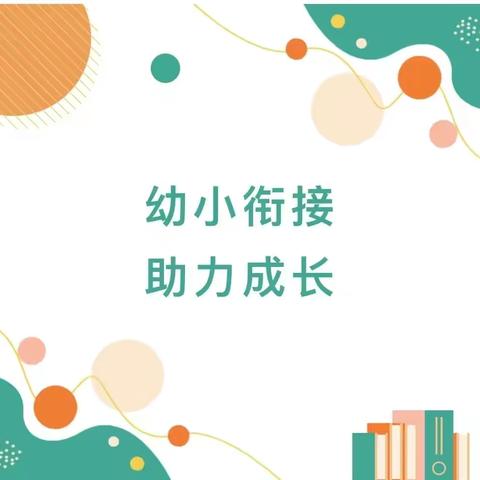 幼小衔接
助力成长